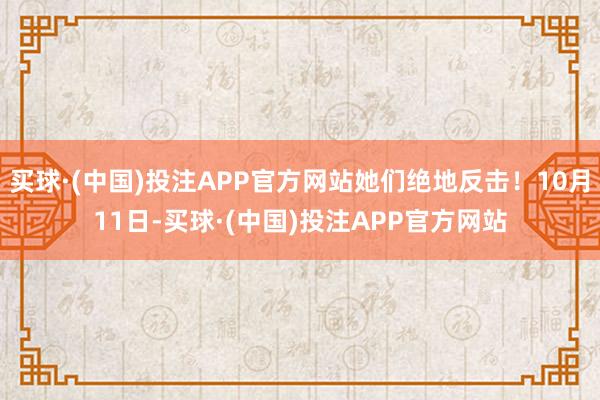 买球·(中国)投注APP官方网站她们绝地反击！ 10月11日-买球·(中国)投注APP官方网站